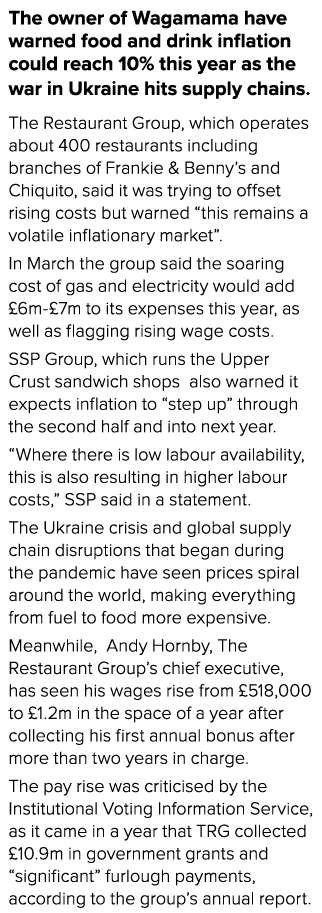 The owner of Wagamama have warned food and drink inflation could reach 10% this year as the war in Ukraine hits supply chains.

The Restaurant Group, which operates about 400 restaurants including branches of Frankie & Benny's and Chiquito, said it was trying to offset rising costs but warned "this remains a volatile inflationary market".

In March the group said the soaring cost of gas and electricity would add £6m-£7m to its expenses this year, as well as flagging rising wage costs.

SSP Group, which runs the Upper Crust sandwich shops also warned it expects inflation to "step up" through the second half and into next year.

"Where there is low labour availability, this is also resulting in higher labour costs," SSP said in a statement.

The Ukraine crisis and global supply chain disruptions that began during the pandemic have seen prices spiral around the world, making everything from fuel to food more expensive.

Meanwhile, Andy Hornby, The Restaurant Group's chief executive, has seen his wages rise from £518,000 to £1.2m in the space of a year after collecting his first annual bonus after more than two years in charge.

The pay rise was criticised by the Institutional Voting Information Service, as it came in a year that TRG collected £10.9m in government grants and "significant" furlough payments, according to the group's annual report.